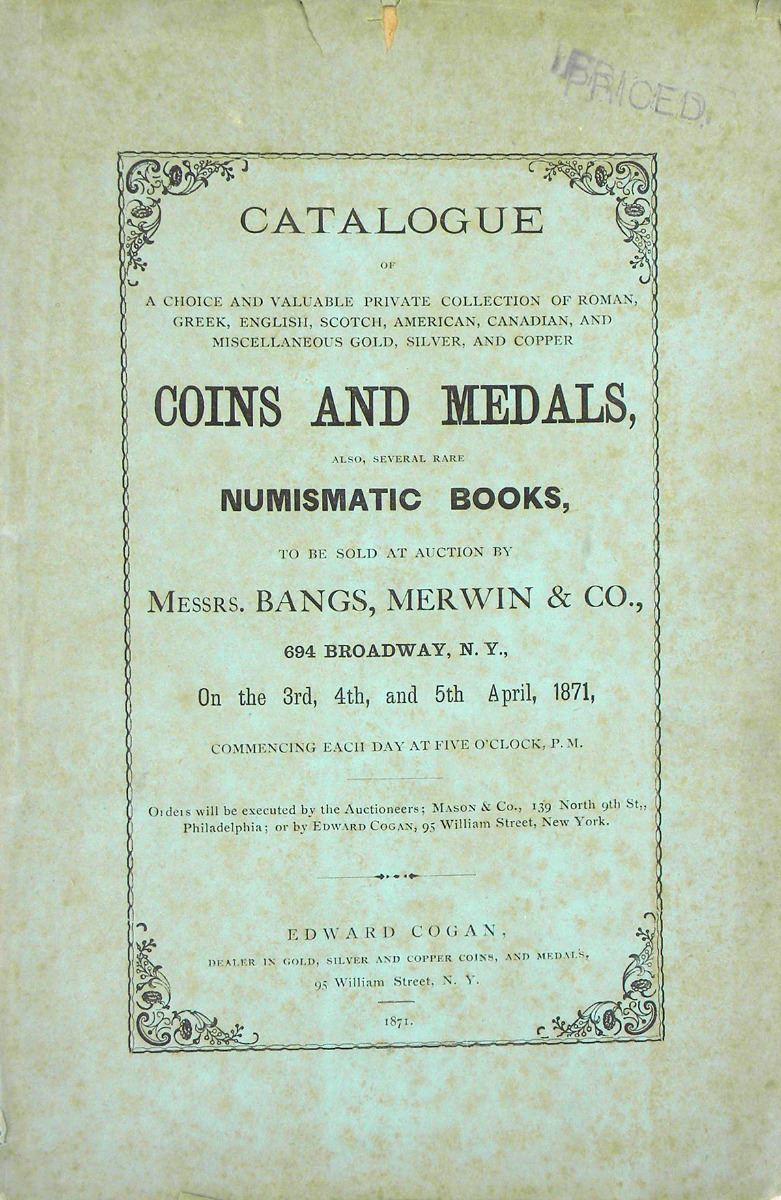 PRICED.

CATALOGUE

OF

A CHOICE AND VALUABLE PRIVATE COLLECTION OF ROMAN, GREEK, ENGLISH, SCOTCH, AMERICAN, CANADIAN, AND MISCELLANEOUS GOLD, SILVER, AND COPPER

COINS AND MEDALS,

ALSO, SEVERAL RARE

NUMISMATIC BOOKS,

TO BE SOLD AT AUCTION BY

MESSRS. BANGS, MERWIN & CO.,

694 BROADWAY, N. Y.,

On the 3rd, 4th, and 5th April, 1871,

COMMENCING EACH DAY AT FIVE O'CLOCK, P. M.

Orders will be executed by the Auctioneers; MASON & CO., 139 North 9th St., Philadelphia; or by EDWARD COGAN, 95 William Street, New York.

EDWARD COGAN,

DEALER IN GOLD, SILVER AND COPPER COINS, AND MEDALS,

95 William Street, N. Y.

1871.